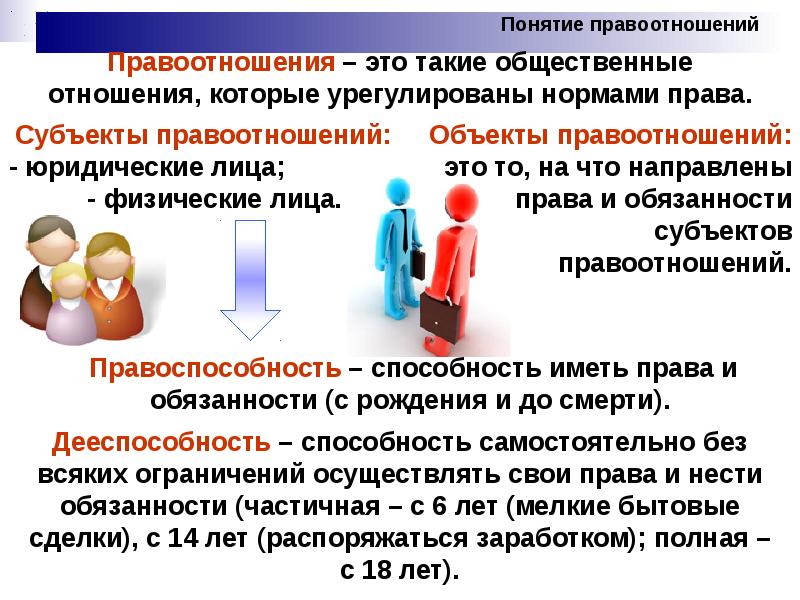 Понятие правоотношений

Правоотношения – это такие общественные отношения, которые урегулированы нормами права.

Субъекты правоотношений:
- юридические лица;
- физические лица.

Объекты правоотношений: это то, на что направлены права и обязанности субъектов правоотношений.

Правоспособность – способность иметь права и обязанности (с рождения и до смерти).

Дееспособность – способность самостоятельно без всяких ограничений осуществлять свои права и нести обязанности (частичная – с 6 лет (мелкие бытовые сделки), с 14 лет (распоряжаться заработком); полная – с 18 лет).